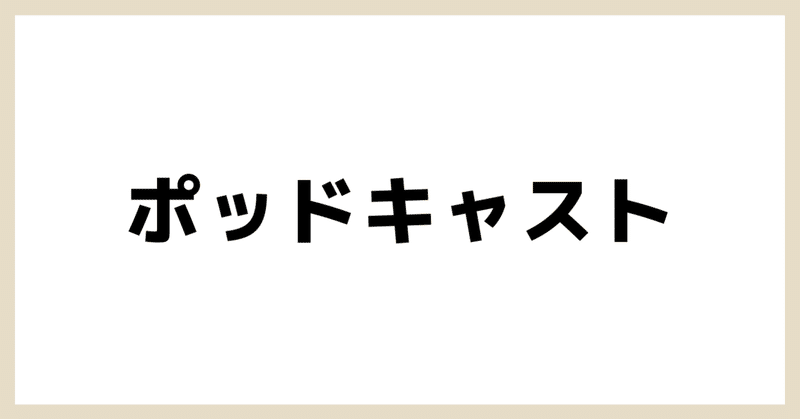 ポッドキャスト